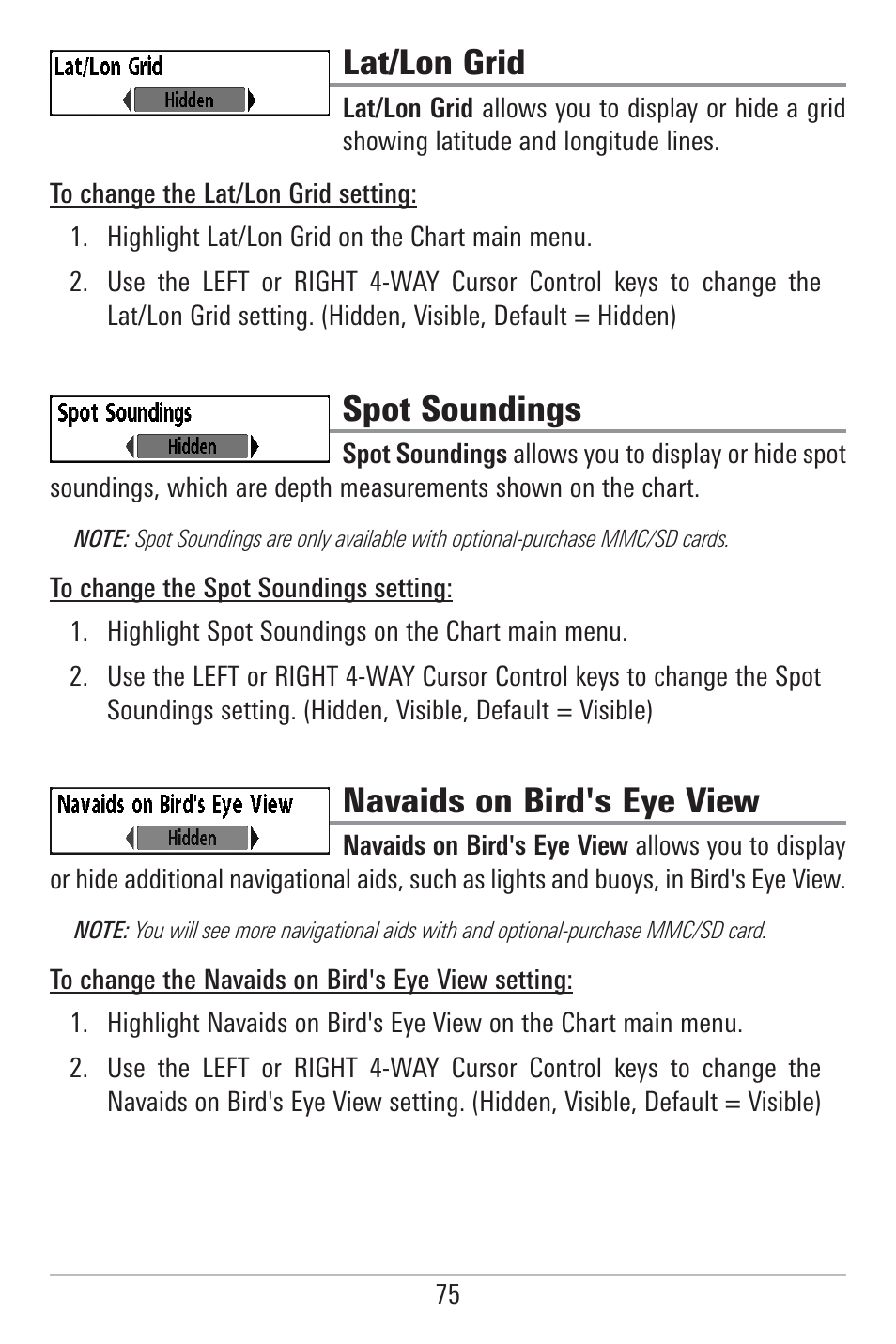 Lat/Lon Grid
Hidden

Lat/Lon Grid

Lat/Lon Grid allows you to display or hide a grid showing latitude and longitude lines.

To change the Lat/Lon Grid setting:

1. Highlight Lat/Lon Grid on the Chart main menu.

2. Use the LEFT or RIGHT 4-WAY Cursor Control keys to change the Lat/Lon Grid setting. (Hidden, Visible, Default = Hidden)

Spot Soundings
Hidden

Spot Soundings

Spot Soundings allows you to display or hide spot soundings, which are depth measurements shown on the chart.

NOTE: Spot Soundings are only available with optional-purchase MMC/SD cards.

To change the Spot Soundings setting:

1. Highlight Spot Soundings on the Chart main menu.

2. Use the LEFT or RIGHT 4-WAY Cursor Control keys to change the Spot Soundings setting. (Hidden, Visible, Default = Visible)

Navaids on Bird's Eye View
Hidden

Navaids on Bird's Eye View

Navaids on Bird's Eye View allows you to display or hide additional navigational aids, such as lights and buoys, in Bird's Eye View.

NOTE: You will see more navigational aids with and optional-purchase MMC/SD card.

To change the Navaids on Bird's Eye View setting:

1. Highlight Navaids on Bird's Eye View on the Chart main menu.

2. Use the LEFT or RIGHT 4-WAY Cursor Control keys to change the Navaids on Bird's Eye View setting. (Hidden, Visible, Default = Visible)

75